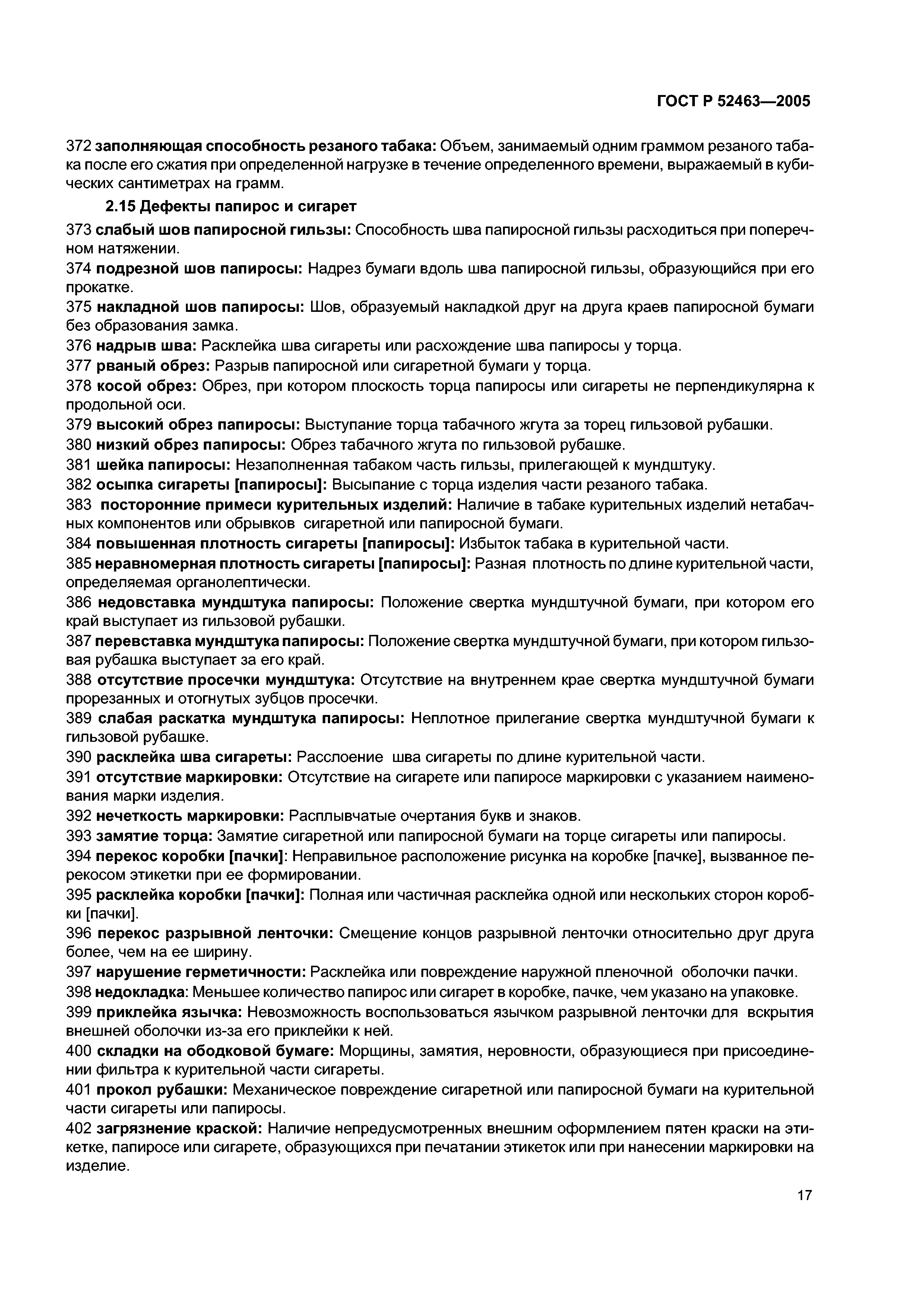 ГОСТ Р 52463—2005

372 заполняющая способность резаного табака: Объем, занимаемый одним граммом резаного табака после его сжатия при определенной нагрузке в течение определенного времени, выражаемый в кубических сантиметрах на грамм.

2.15 Дефекты папирос и сигарет

373 слабый шов папиросной гильзы: Способность шва папиросной гильзы расходиться при поперечном натяжении.

374 подрезной шов папиросы: Надрез бумаги вдоль шва папиросной гильзы, образующийся при его прокатке.

375 накладной шов папиросы: Шов, образуемый накладкой друг на друга краев папиросной бумаги без образования замка.

376 надрыв шва: Расклейка шва сигареты или расхождение шва папиросы у торца.

377 рваный обрез: Разрыв папиросной или сигаретной бумаги у торца.

378 косой обрез: Обрез, при котором плоскость торца папиросы или сигареты не перпендикулярна к продольной оси.

379 высокий обрез папиросы: Выступание торца табачного жгута за торец гильзовой рубашки.

380 низкий обрез папиросы: Обрез табачного жгута по гильзовой рубашке.

381 шейка папиросы: Незаполненная табаком часть гильзы, прилегающей к мундштуку.

382 осыпка сигареты [папиросы]: Высыпание с торца изделия части резаного табака.

383 посторонние примеси курительных изделий: Наличие в табаке курительных изделий нетабачных компонентов или обрывков сигаретной или папиросной бумаги.

384 повышенная плотность сигареты [папиросы]: Избыток табака в курительной части.

385 неравномерная плотность сигареты [папиросы]: Разная плотность по длине курительной части, определяемая органолептически.

386 недовставка мундштука папиросы: Положение свертка мундштучной бумаги, при котором его край выступает из гильзовой рубашки.

387 перевставка мундштука папиросы: Положение свертка мундштучной бумаги, при котором гильзовая рубашка выступает за его край.

388 отсутствие просечки мундштука: Отсутствие на внутреннем крае свертка мундштучной бумаги прорезанных и отогнутых зубцов просечки.

389 слабая раскатка мундштука папиросы: Неплотное прилегание свертка мундштучной бумаги к гильзовой рубашке.

390 расклейка шва сигареты: Расслоение шва сигареты по длине курительной части.

391 отсутствие маркировки: Отсутствие на сигарете или папиросе маркировки с указанием наименования марки изделия.

392 нечеткость маркировки: Расплывчатые очертания букв и знаков.

393 замятие торца: Замятие сигаретной или папиросной бумаги на торце сигареты или папиросы.

394 перекос коробки [пачки]: Неправильное расположение рисунка на коробке [пачке], вызванное перекосом этикетки при ее формировании.

395 расклейка коробки [пачки]: Полная или частичная расклейка одной или нескольких сторон коробки [пачки].

396 перекос разрывной ленточки: Смещение концов разрывной ленточки относительно друг друга более, чем на ее ширину.

397 нарушение герметичности: Расклейка или повреждение наружной пленочной оболочки пачки.

398 недокладка: Меньшее количество папирос или сигарет в коробке, пачке, чем указано на упаковке.

399 приклейка язычка: Невозможность воспользоваться язычком разрывной ленточки для вскрытия внешней оболочки из-за его приклейки к ней.

400 складки на ободковой бумаге: Морщины, замятия, неровности, образующиеся при присоединении фильтра к курительной части сигареты.

401 прокол рубашки: Механическое повреждение сигаретной или папиросной бумаги на курительной части сигареты или папиросы.

402 загрязнение краской: Наличие непредусмотренных внешним оформлением пятен краски на этикетке, папиросе или сигарете, образующихся при печатании этикеток или при нанесении маркировки на изделие.

17